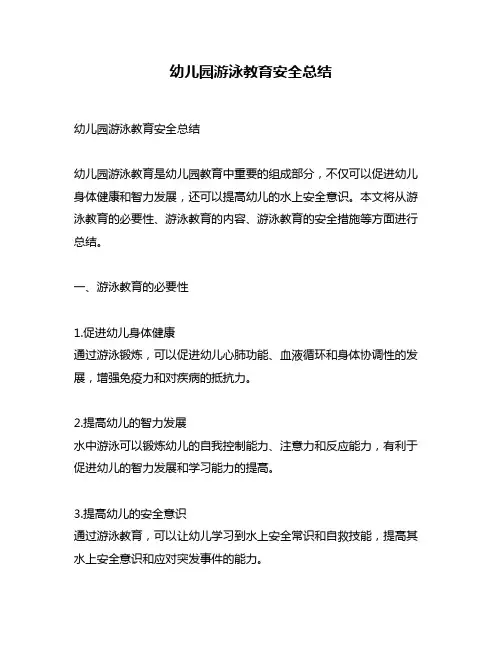 幼儿园游泳教育安全总结

幼儿园游泳教育安全总结

幼儿园游泳教育是幼儿园教育中重要的组成部分，不仅可以促进幼儿身体健康和智力发展，还可以提高幼儿的水上安全意识。本文将从游泳教育的必要性、游泳教育的内容、游泳教育的安全措施等方面进行总结。

一、游泳教育的必要性

1.促进幼儿身体健康
通过游泳锻炼，可以促进幼儿心肺功能、血液循环和身体协调性的发展，增强免疫力和对疾病的抵抗力。

2.提高幼儿的智力发展
水中游泳可以锻炼幼儿的自我控制能力、注意力和反应能力，有利于促进幼儿的智力发展和学习能力的提高。

3.提高幼儿的安全意识
通过游泳教育，可以让幼儿学习到水上安全常识和自救技能，提高其水上安全意识和应对突发事件的能力。